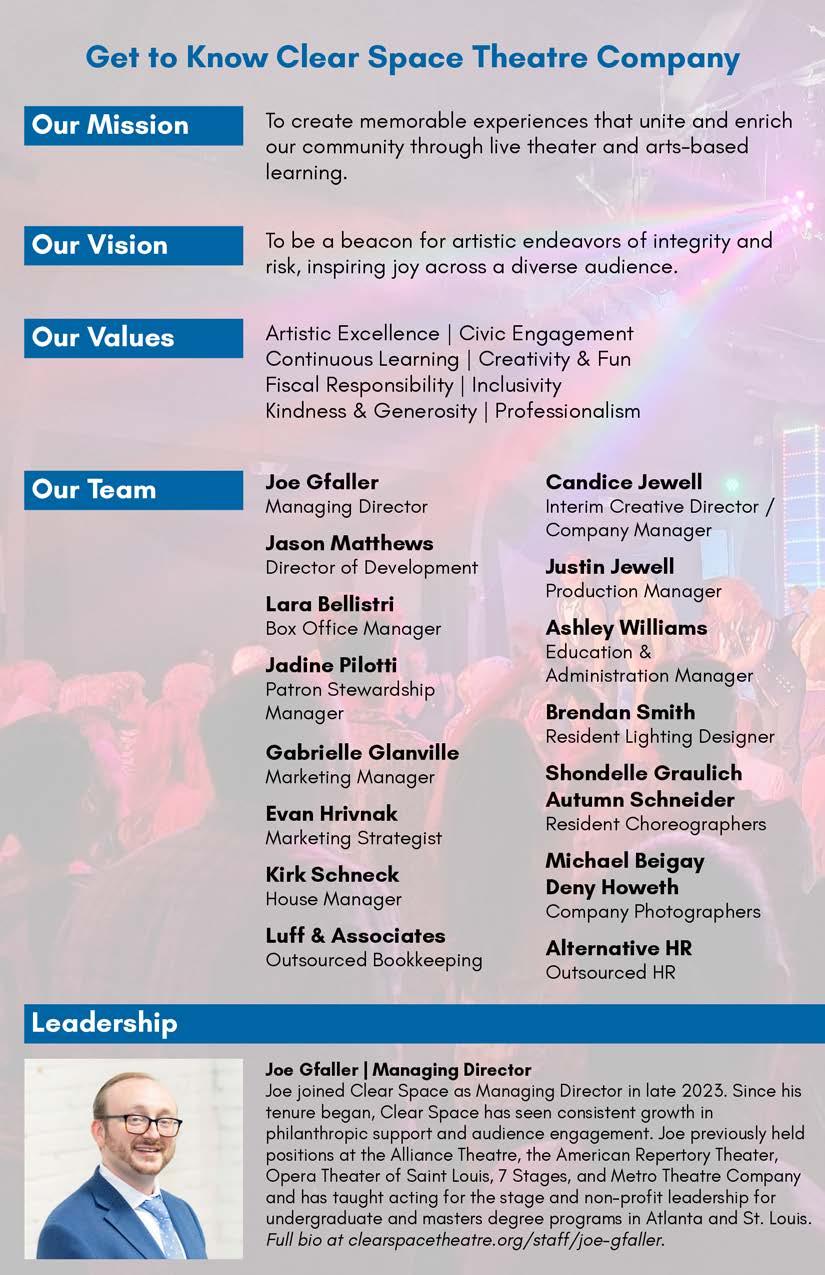 Get to Know Clear Space Theatre Company

Our Mission

To create memorable experiences that unite and enrich our community through live theater and arts-based learning.

Our Vision

To be a beacon for artistic endeavors of integrity and risk, inspiring joy across a diverse audience.

Our Values

Artistic Excellence | Civic Engagement
Continuous Learning | Creativity & Fun
Fiscal Responsibility | Inclusivity
Kindness & Generosity | Professionalism

Our Team

Joe Gfaller
Managing Director

Jason Matthews
Director of Development

Lara Bellistri
Box Office Manager

Jadine Pilotti
Patron Stewardship Manager

Gabrielle Glanville
Marketing Manager

Evan Hrivnak
Marketing Strategist

Kirk Schneck
House Manager

Luff & Associates
Outsourced Bookkeeping

Candice Jewell
Interim Creative Director / Company Manager

Justin Jewell
Production Manager

Ashley Williams
Education & Administration Manager

Brendan Smith
Resident Lighting Designer

Shondelle Graulich
Autumn Schneider
Resident Choreographers

Michael Beigay
Deny Howeth
Company Photographers

Alternative HR
Outsourced HR

Leadership

Joe Gfaller | Managing Director
Joe joined Clear Space as Managing Director in late 2023. Since his tenure began, Clear Space has seen consistent growth in philanthropic support and audience engagement. Joe previously held positions at the Alliance Theatre, the American Repertory Theater, Opera Theater of Saint Louis, 7 Stages, and Metro Theatre Company and has taught acting for the stage and non-profit leadership for undergraduate and masters degree programs in Atlanta and St. Louis. Full bio at clearspacetheatre.org/staff/joe-gfaller.